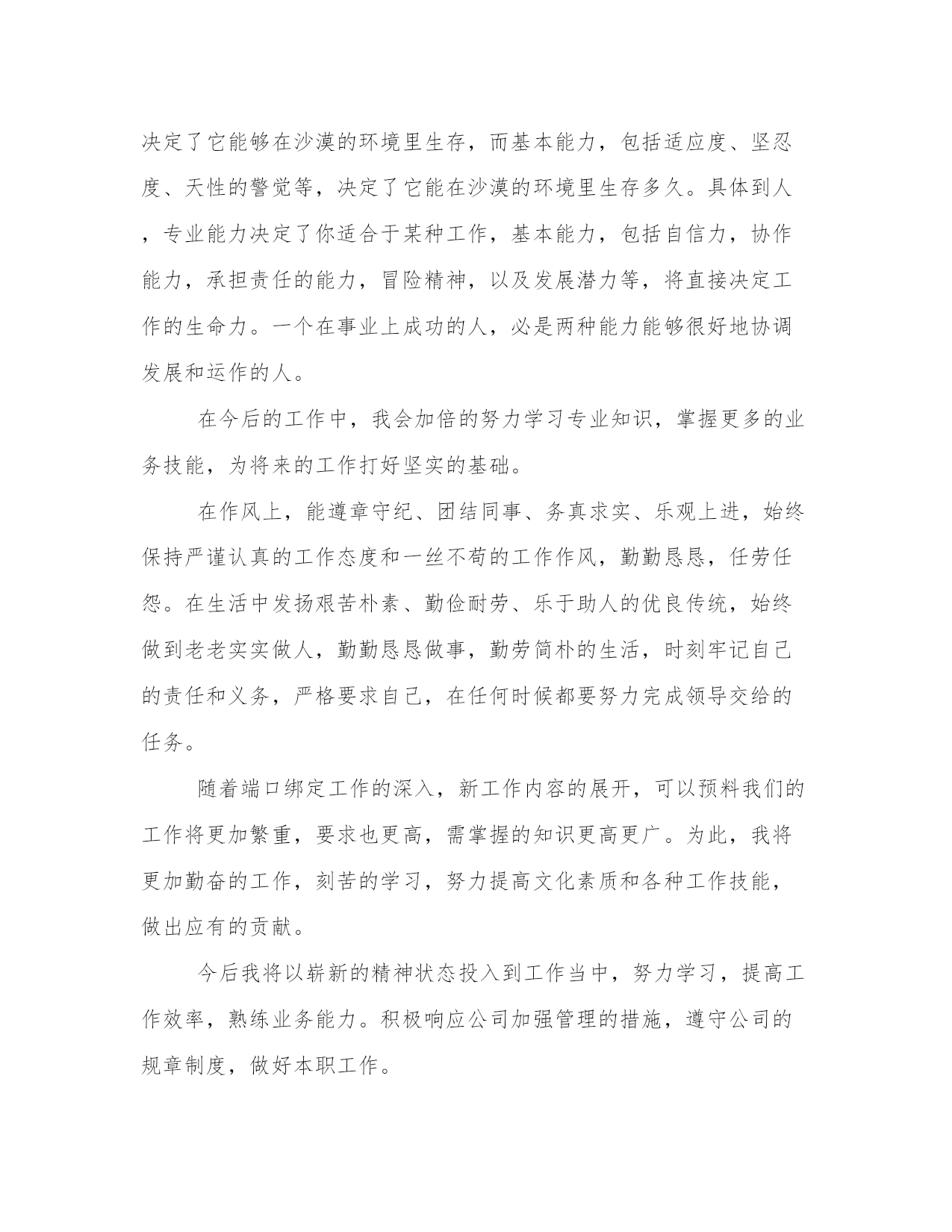 决定了它能够在沙漠的环境里生存，而基本能力，包括适应度、坚忍度、天性的警觉等，决定了它能在沙漠的环境里生存多久。具体到人，专业能力决定了你适合于某种工作，基本能力，包括自信力，协作能力，承担责任的能力，冒险精神，以及发展潜力等，将直接决定工作的生命力。一个在事业上成功的人，必是两种能力能够很好地协调发展和运作的人。

在今后的工作中，我会加倍的努力学习专业知识，掌握更多的业务技能，为将来的工作打好坚实的基础。

在作风上，能遵章守纪、团结同事、务真求实、乐观上进，始终保持严谨认真的工作态度和一丝不苟的工作作风，勤勤恳恳，任劳任怨。在生活中发扬艰苦朴素、勤俭耐劳、乐于助人的优良传统，始终做到老老实实做人，勤勤恳恳做事，勤劳简朴的生活，时刻牢记自己的责任和义务，严格要求自己，在任何时候都要努力完成领导交给的任务。

随着端口绑定工作的深入，新工作内容的展开，可以预料我们的工作将更加繁重，要求也更高，需掌握的知识更高更广。为此，我将更加勤奋的工作，刻苦的学习，努力提高文化素质和各种工作技能，做出应有的贡献。

今后我将以崭新的精神状态投入到工作当中，努力学习，提高工作效率，熟练业务能力。积极响应公司加强管理的措施，遵守公司的规章制度，做好本职工作。